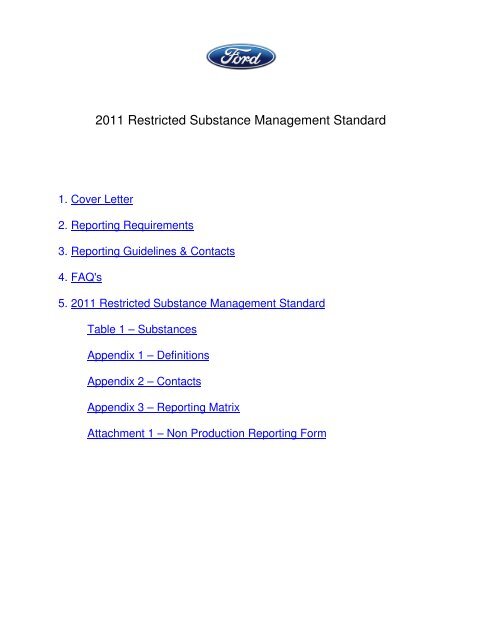 Ford

2011 Restricted Substance Management Standard

1. Cover Letter

2. Reporting Requirements

3. Reporting Guidelines & Contacts

4. FAQ's

5. 2011 Restricted Substance Management Standard

Table 1 – Substances

Appendix 1 – Definitions

Appendix 2 – Contacts

Appendix 3 – Reporting Matrix

Attachment 1 – Non Production Reporting Form